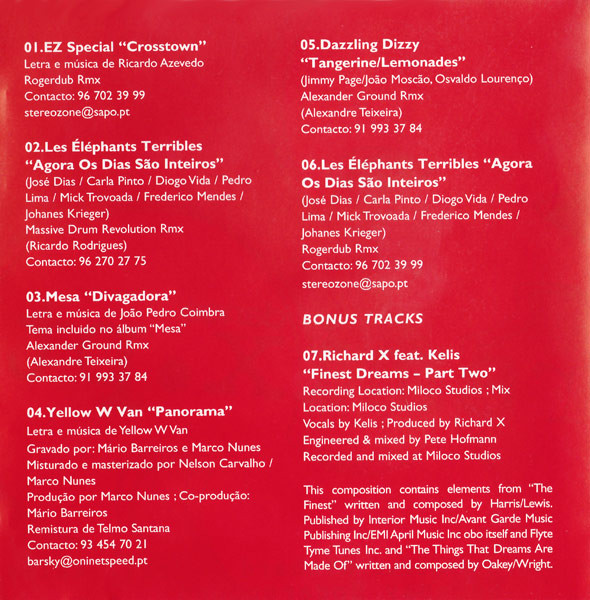 01.EZ Special "Crosstown"
Letra e música de Ricardo Azevedo
Rogerdub Rmx
Contacto: 96 702 39 99
stereozone@sapo.pt

02.Les Éléphants Terribles "Agora Os Dias São Inteiros"
(José Dias / Carla Pinto / Diogo Vida / Pedro Lima / Mick Trovoada / Frederico Mendes / Johanes Krieger)
Massive Drum Revolution Rmx
(Ricardo Rodrigues)
Contacto: 96 270 27 75

03.Mesa "Divagadora"
Letra e música de João Pedro Coimbra
Tema incluido no álbum "Mesa"
Alexander Ground Rmx
(Alexandre Teixeira)
Contacto: 91 993 37 84

04.Yellow W Van "Panorama"
Letra e música de Yellow W Van
Gravado por: Mário Barreiros e Marco Nunes
Misturado e masterizado por Nelson Carvalho / Marco Nunes
Produção por Marco Nunes ; Co-produção: Mário Barreiros
Remistura de Telmo Santana
Contacto: 93 454 70 21
barsky@oninetspeed.pt

05.Dazzling Dizzy "Tangerine/Lemonades"
(Jimmy Page/João Moscão, Osvaldo Lourenço)
Alexander Ground Rmx
(Alexandre Teixeira)
Contacto: 91 993 37 84

06.Les Éléphants Terribles "Agora Os Dias São Inteiros"
(José Dias / Carla Pinto / Diogo Vida / Pedro Lima / Mick Trovoada / Frederico Mendes / Johanes Krieger)
Rogerdub Rmx
Contacto: 96 702 39 99
stereozone@sapo.pt

BONUS TRACKS

07.Richard X feat. Kelis "Finest Dreams – Part Two"
Recording Location: Miloco Studios ; Mix Location: Miloco Studios
Vocals by Kelis ; Produced by Richard X
Engineered & mixed by Pete Hofmann
Recorded and mixed at Miloco Studios

This composition contains elements from "The Finest" written and composed by Harris/Lewis. Published by Interior Music Inc/Avant Garde Music Publishing Inc/EMI April Music Inc obo itself and Flyte Tyme Tunes Inc. and "The Things That Dreams Are Made Of" written and composed by Oakey/Wright.